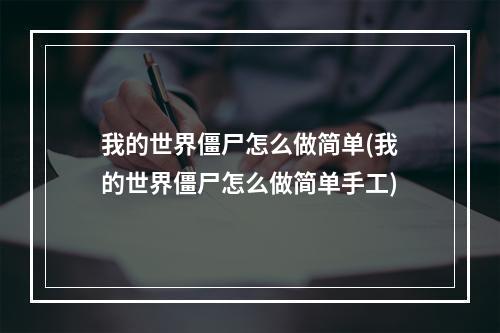 我的世界僵尸怎么做简单(我的世界僵尸怎么做简单手工)